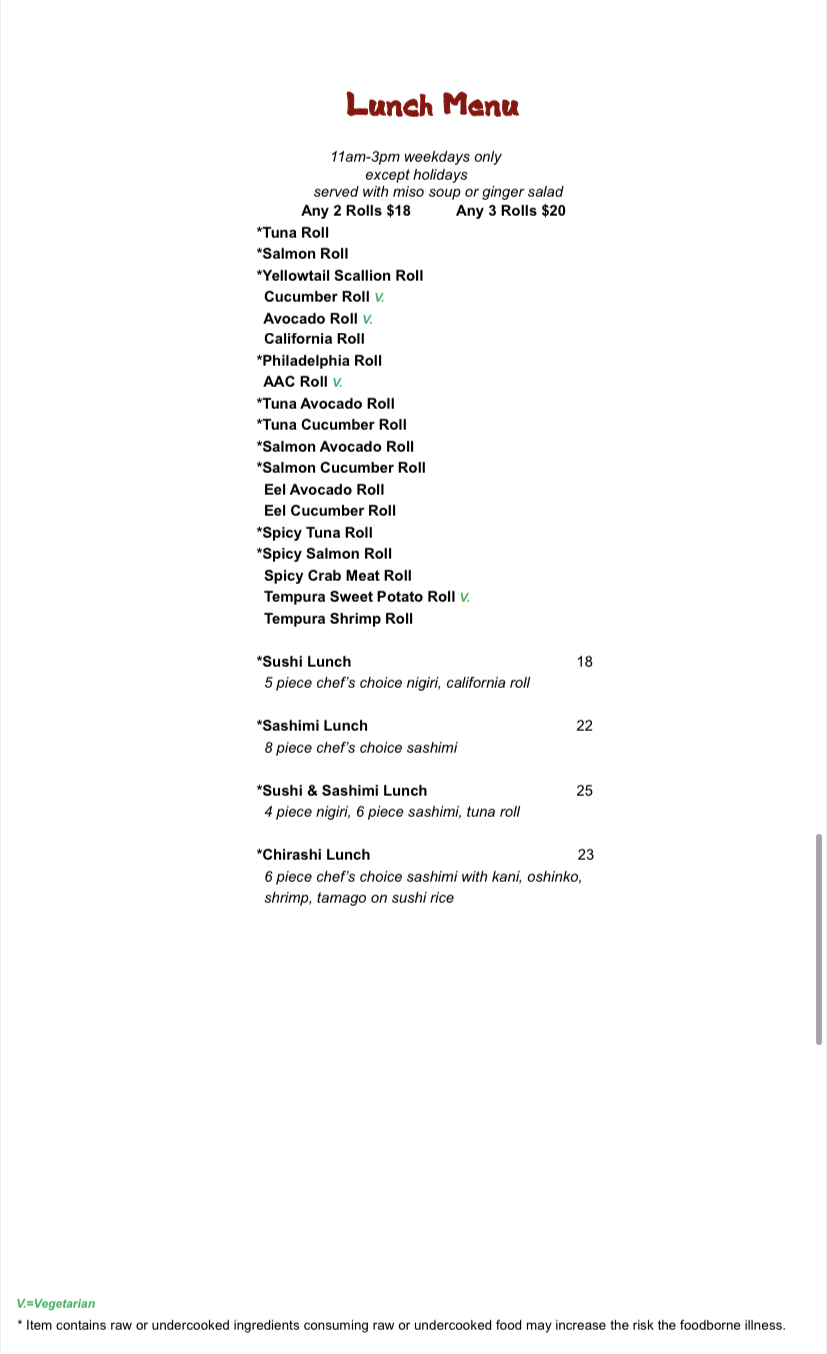 Lunch Menu

11am-3pm weekdays only
except holidays
served with miso soup or ginger salad

Any 2 Rolls $18 Any 3 Rolls $20

*Tuna Roll
*Salmon Roll
*Yellowtail Scallion Roll
Cucumber Roll V.
Avocado Roll V.
California Roll
*Philadelphia Roll
AAC Roll V.
*Tuna Avocado Roll
*Tuna Cucumber Roll
*Salmon Avocado Roll
*Salmon Cucumber Roll
Eel Avocado Roll
Eel Cucumber Roll
*Spicy Tuna Roll
*Spicy Salmon Roll
Spicy Crab Meat Roll
Tempura Sweet Potato Roll V.
Tempura Shrimp Roll

*Sushi Lunch 18
5 piece chef's choice nigiri, california roll

*Sashimi Lunch 22
8 piece chef's choice sashimi

*Sushi & Sashimi Lunch 25
4 piece nigiri, 6 piece sashimi, tuna roll

*Chirashi Lunch 23
6 piece chef's choice sashimi with kani, oshinko, shrimp, tamago on sushi rice

V.=Vegetarian
* Item contains raw or undercooked ingredients consuming raw or undercooked food may increase the risk the foodborne illness.